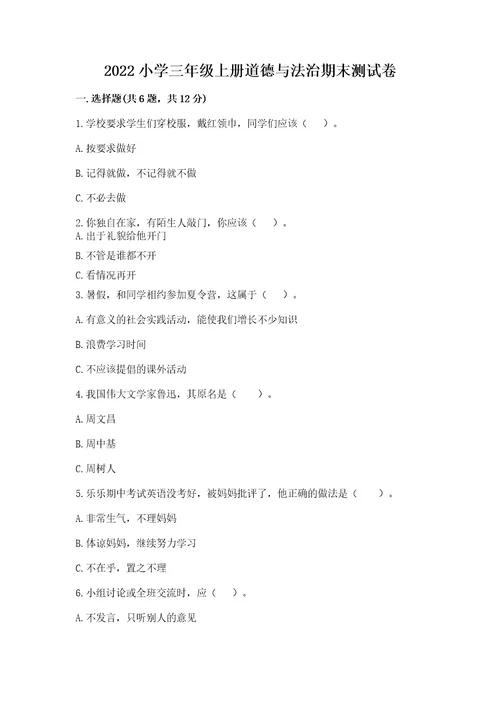 2022 小学三年级上册道德与法治期末测试卷

一. 选择题(共 6 题，共 12 分)

1. 学校要求学生们穿校服，戴红领巾，同学们应该（　）。

A. 按要求做好

B. 记得就做，不记得就不做

C. 不必去做

2. 你独自在家，有陌生人敲门，你应该（　）。

A. 出于礼貌给他开门

B. 不管是谁都不开

C. 看情况再开

3. 暑假，和同学相约参加夏令营，这属于（　）。

A. 有意义的社会实践活动，能使我们增长不少知识

B. 浪费学习时间

C. 不应该提倡的课外活动

4. 我国伟大文学家鲁迅，其原名是（　）。

A. 周文昌

B. 周中基

C. 周树人

5. 乐乐期中考试英语没考好，被妈妈批评了，他正确的做法是（　）。

A. 非常生气，不理妈妈

B. 体谅妈妈，继续努力学习

C. 不在乎，置之不理

6. 小组讨论或全班交流时，应（　）。

A. 不发言，只听别人的意见